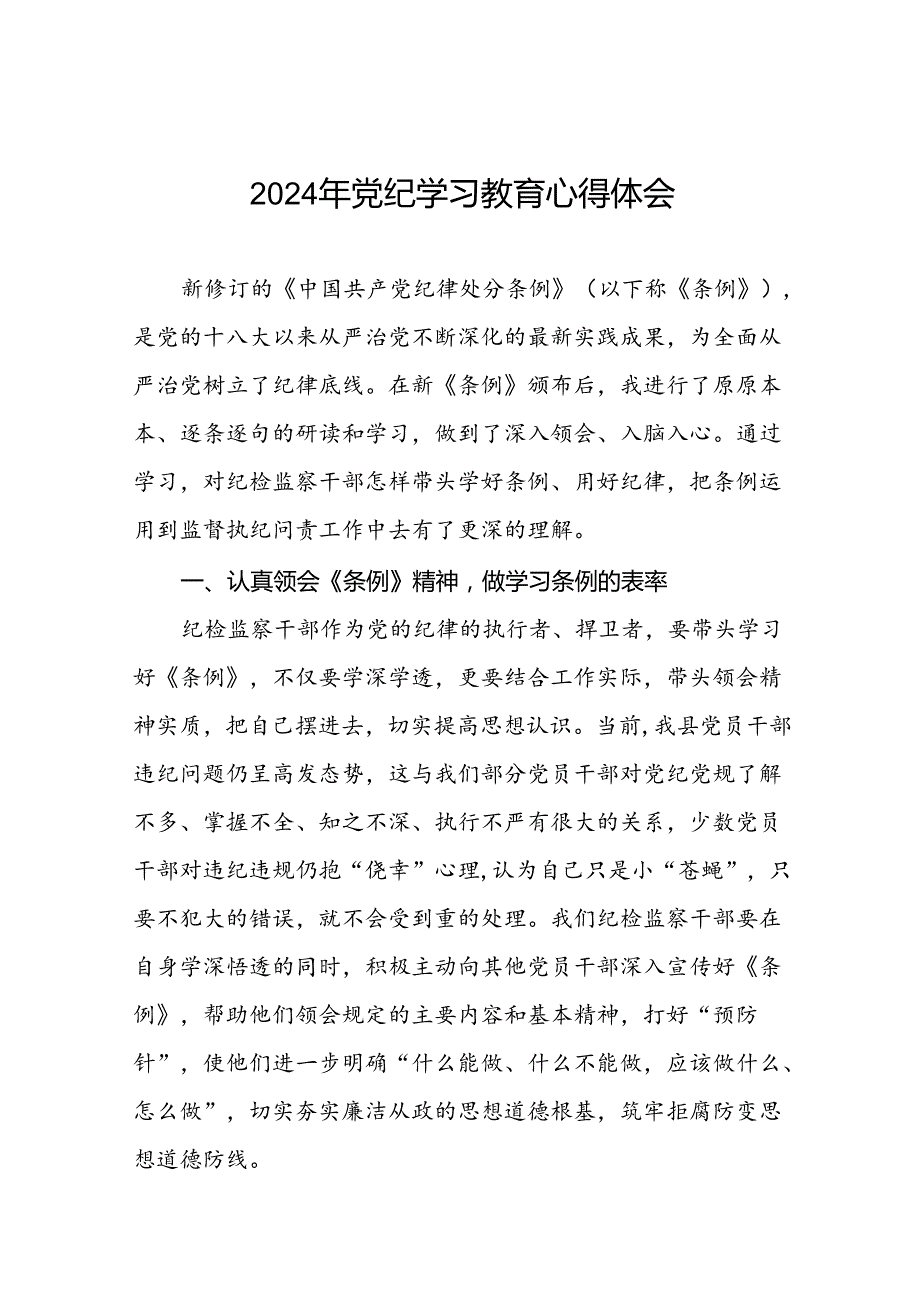 2024年党纪学习教育心得体会

新修订的《中国共产党纪律处分条例》（以下称《条例》），是党的十八大以来从严治党不断深化的最新实践成果，为全面从严治党树立了纪律底线。在新《条例》颁布后，我进行了原原本本、逐条逐句的研读和学习，做到了深入领会、入脑入心。通过学习，对纪检监察干部怎样带头学好条例、用好纪律，把条例运用到监督执纪问责工作中去有了更深的理解。

一、认真领会《条例》精神，做学习条例的表率

纪检监察干部作为党的纪律的执行者、捍卫者，要带头学习好《条例》，不仅要学深学透，更要结合工作实际，带头领会精神实质，把自己摆进去，切实提高思想认识。当前，我县党员干部违纪问题仍呈高发态势，这与我们部分党员干部对党纪党规了解不多、掌握不全、知之不深、执行不严有很大的关系，少数党员干部对违纪违规仍抱“侥幸”心理，认为自己只是小“苍蝇”，只要不犯大的错误，就不会受到重的处理。我们纪检监察干部要在自身学深悟透的同时，积极主动向其他党员干部深入宣传好《条例》，帮助他们领会规定的主要内容和基本精神，打好“预防针”，使他们进一步明确“什么能做、什么不能做，应该做什么、怎么做”，切实夯实廉洁从政的思想道德根基，筑牢拒腐防变思想道德防线。